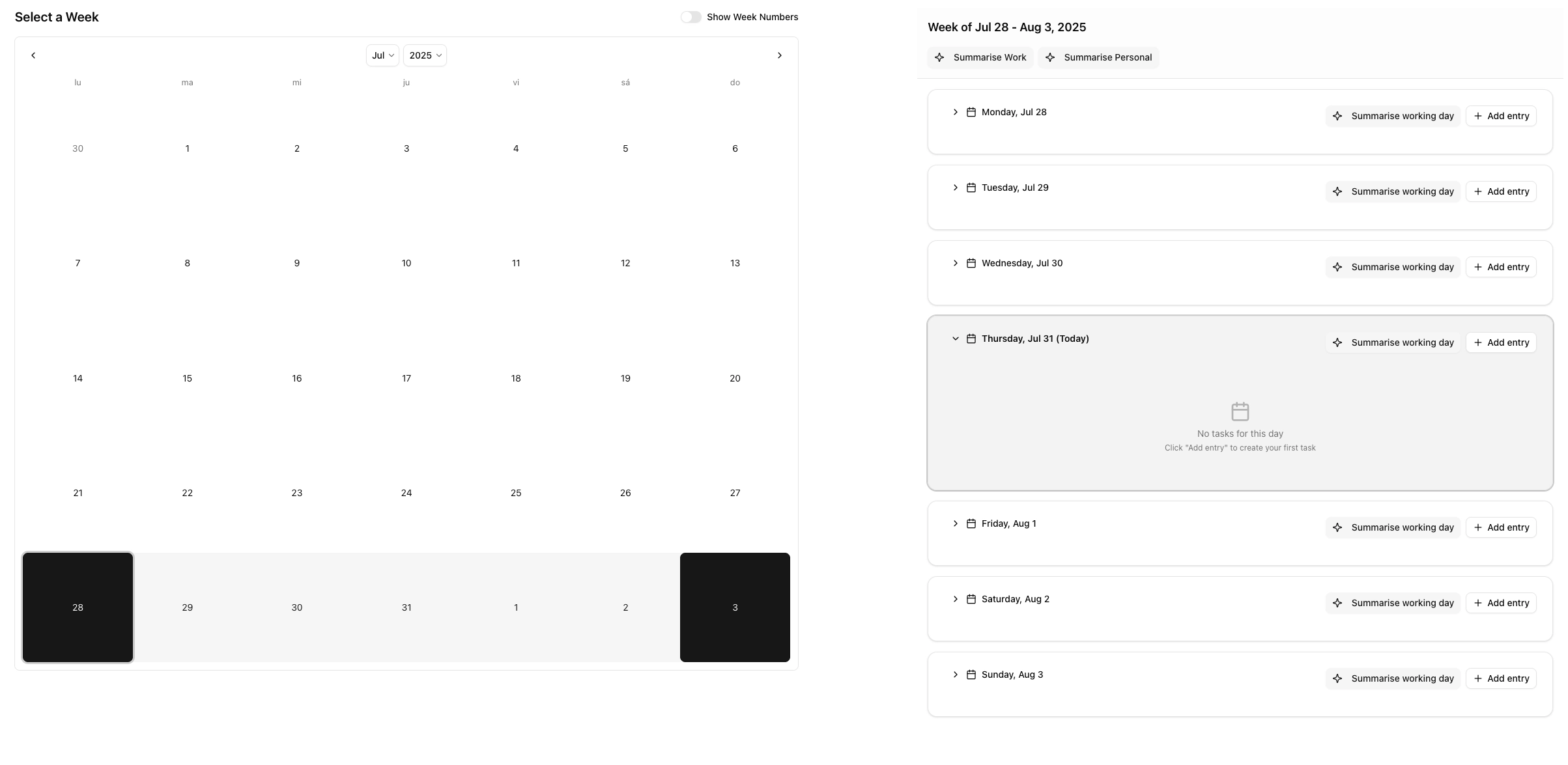 Select a Week

Show Week Numbers

Jul 2025

| lu | ma | mi | ju | vi | sá | do |
|---|---|---|---|---|---|---|
| 30 | 1 | 2 | 3 | 4 | 5 | 6 |
| 7 | 8 | 9 | 10 | 11 | 12 | 13 |
| 14 | 15 | 16 | 17 | 18 | 19 | 20 |
| 21 | 22 | 23 | 24 | 25 | 26 | 27 |
| 28 | 29 | 30 | 31 | 1 | 2 | 3 |

Week of Jul 28 - Aug 3, 2025

Summarise Work Summarise Personal

Monday, Jul 28 Summarise working day Add entry

Tuesday, Jul 29 Summarise working day Add entry

Wednesday, Jul 30 Summarise working day Add entry

Thursday, Jul 31 (Today) Summarise working day Add entry

No tasks for this day
Click "Add entry" to create your first task

Friday, Aug 1 Summarise working day Add entry

Saturday, Aug 2 Summarise working day Add entry

Sunday, Aug 3 Summarise working day Add entry